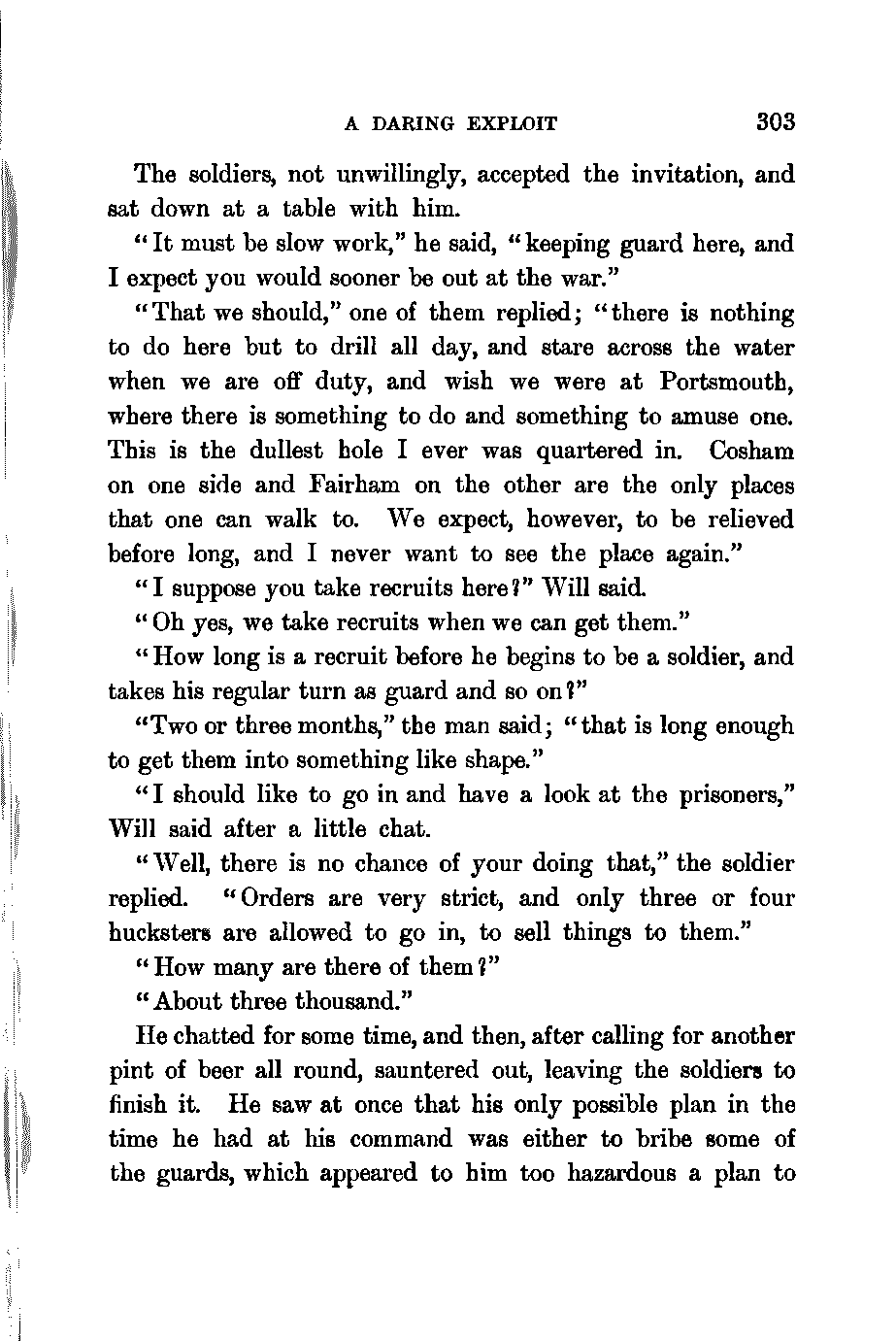 A DARING EXPLOIT 303

The soldiers, not unwillingly, accepted the invitation, and sat down at a table with him.

"It must be slow work," he said, "keeping guard here, and I expect you would sooner be out at the war."

"That we should," one of them replied; "there is nothing to do here but to drill all day, and stare across the water when we are off duty, and wish we were at Portsmouth, where there is something to do and something to amuse one. This is the dullest hole I ever was quartered in. Cosham on one side and Fairham on the other are the only places that one can walk to. We expect, however, to be relieved before long, and I never want to see the place again."

"I suppose you take recruits here?" Will said.

"Oh yes, we take recruits when we can get them."

"How long is a recruit before he begins to be a soldier, and takes his regular turn as guard and so on?"

"Two or three months," the man said; "that is long enough to get them into something like shape."

"I should like to go in and have a look at the prisoners," Will said after a little chat.

"Well, there is no chance of your doing that," the soldier replied. "Orders are very strict, and only three or four hucksters are allowed to go in, to sell things to them."

"How many are there of them?"

"About three thousand."

He chatted for some time, and then, after calling for another pint of beer all round, sauntered out, leaving the soldiers to finish it. He saw at once that his only possible plan in the time he had at his command was either to bribe some of the guards, which appeared to him too hazardous a plan to